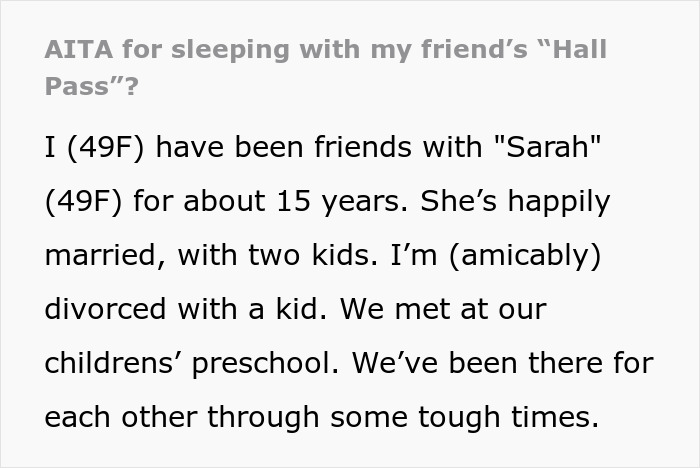 AITA for sleeping with my friend’s “Hall Pass”?

I (49F) have been friends with "Sarah" (49F) for about 15 years. She’s happily married, with two kids. I’m (amicably) divorced with a kid. We met at our childrens’ preschool. We’ve been there for each other through some tough times.